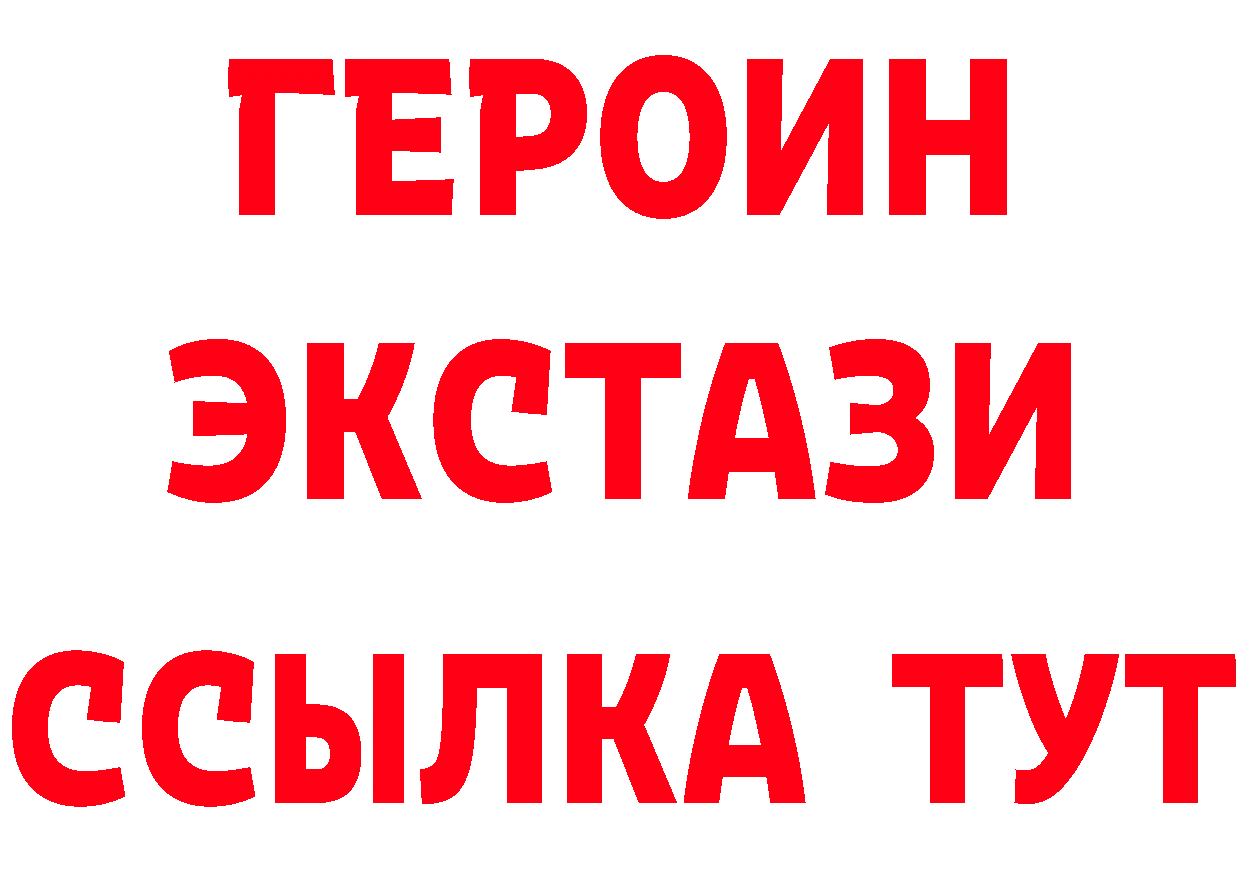 ГЕРОИН
ЭКСТАЗИ
ССЫЛКА ТУТ